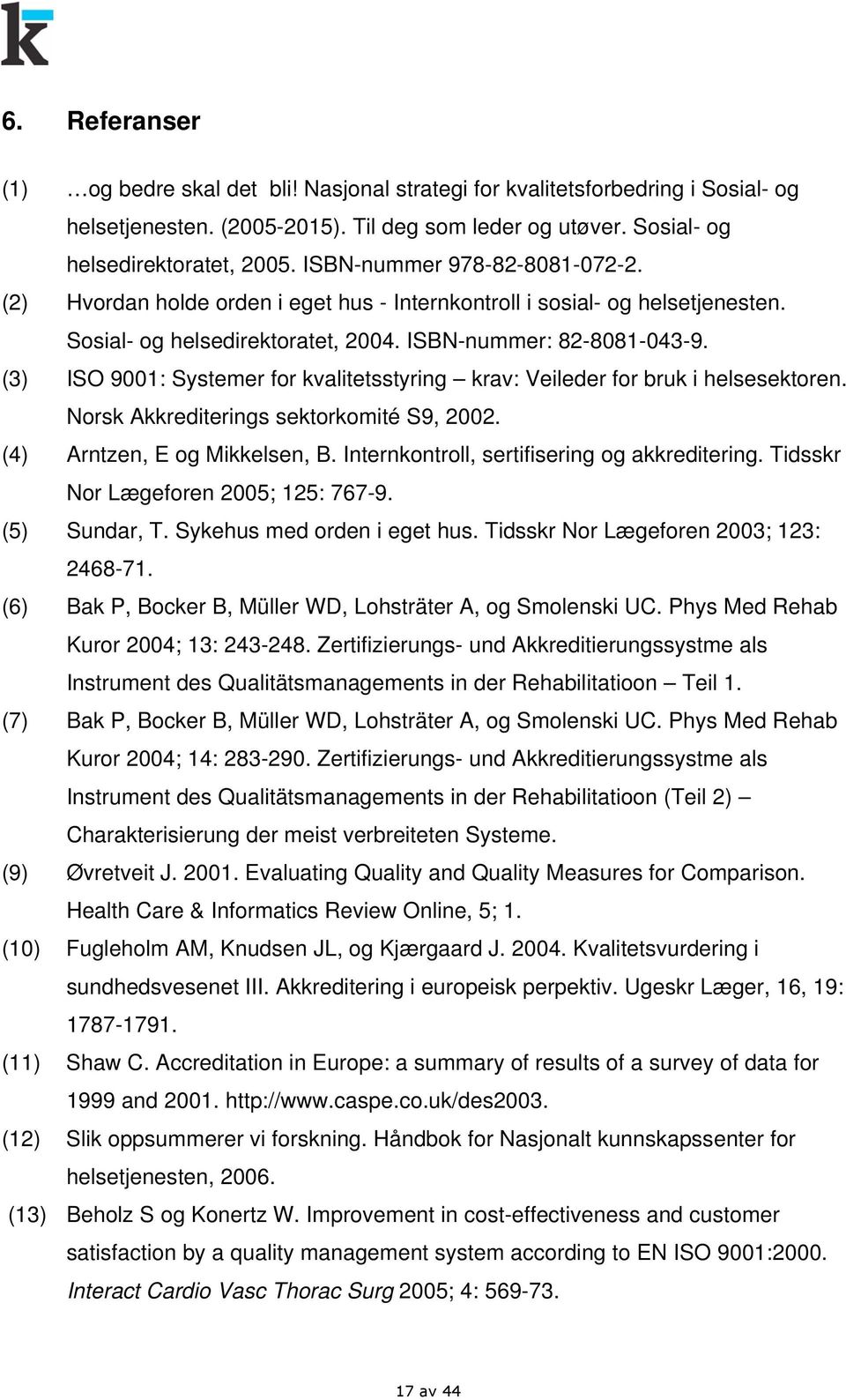 k

6. Referanser

(1) …og bedre skal det bli! Nasjonal strategi for kvalitetsforbedring i Sosial- og helsetjenesten. (2005-2015). Til deg som leder og utøver. Sosial- og helsedirektoratet, 2005. ISBN-nummer 978-82-8081-072-2.

(2) Hvordan holde orden i eget hus - Internkontroll i sosial- og helsetjenesten. Sosial- og helsedirektoratet, 2004. ISBN-nummer: 82-8081-043-9.

(3) ISO 9001: Systemer for kvalitetsstyring – krav: Veileder for bruk i helsesektoren. Norsk Akkrediterings sektorkomité S9, 2002.

(4) Arntzen, E og Mikkelsen, B. Internkontroll, sertifisering og akkreditering. Tidsskr Nor Lægeforen 2005; 125: 767-9.

(5) Sundar, T. Sykehus med orden i eget hus. Tidsskr Nor Lægeforen 2003; 123: 2468-71.

(6) Bak P, Bocker B, Müller WD, Lohsträter A, og Smolenski UC. Phys Med Rehab Kuror 2004; 13: 243-248. Zertifizierungs- und Akkreditierungssystme als Instrument des Qualitätsmanagements in der Rehabilitatioon – Teil 1.

(7) Bak P, Bocker B, Müller WD, Lohsträter A, og Smolenski UC. Phys Med Rehab Kuror 2004; 14: 283-290. Zertifizierungs- und Akkreditierungssystme als Instrument des Qualitätsmanagements in der Rehabilitatioon (Teil 2) – Charakterisierung der meist verbreiteten Systeme.

(9) Øvretveit J. 2001. Evaluating Quality and Quality Measures for Comparison. Health Care & Informatics Review Online, 5; 1.

(10) Fugleholm AM, Knudsen JL, og Kjærgaard J. 2004. Kvalitetsvurdering i sundhedsvesenet III. Akkreditering i europeisk perpektiv. Ugeskr Læger, 16, 19: 1787-1791.

(11) Shaw C. Accreditation in Europe: a summary of results of a survey of data for 1999 and 2001. http://www.caspe.co.uk/des2003.

(12) Slik oppsummerer vi forskning. Håndbok for Nasjonalt kunnskapssenter for helsetjenesten, 2006.

(13) Beholz S og Konertz W. Improvement in cost-effectiveness and customer satisfaction by a quality management system according to EN ISO 9001:2000. Interact Cardio Vasc Thorac Surg 2005; 4: 569-73.

17 av 44